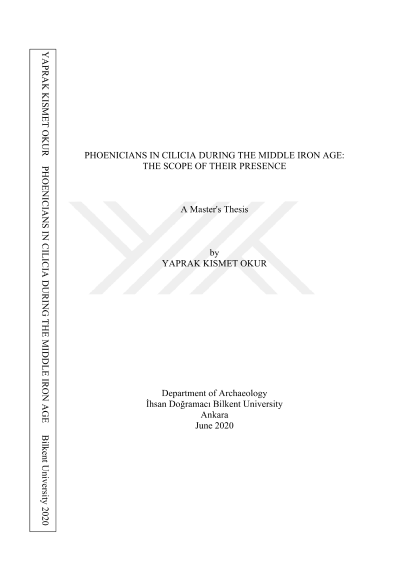 YAPRAK KISMET OKUR PHOENICIANS IN CILICIA DURING THE MIDDLE IRON AGE Bilkent University 2020

PHOENICIANS IN CILICIA DURING THE MIDDLE IRON AGE:
THE SCOPE OF THEIR PRESENCE

A Master's Thesis

by
YAPRAK KISMET OKUR

Department of Archaeology
İhsan Doğramacı Bilkent University
Ankara
June 2020